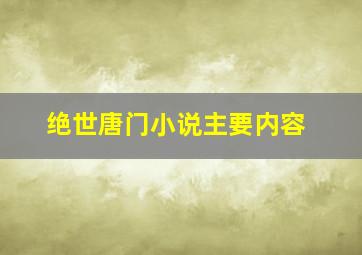 绝世唐门小说主要内容